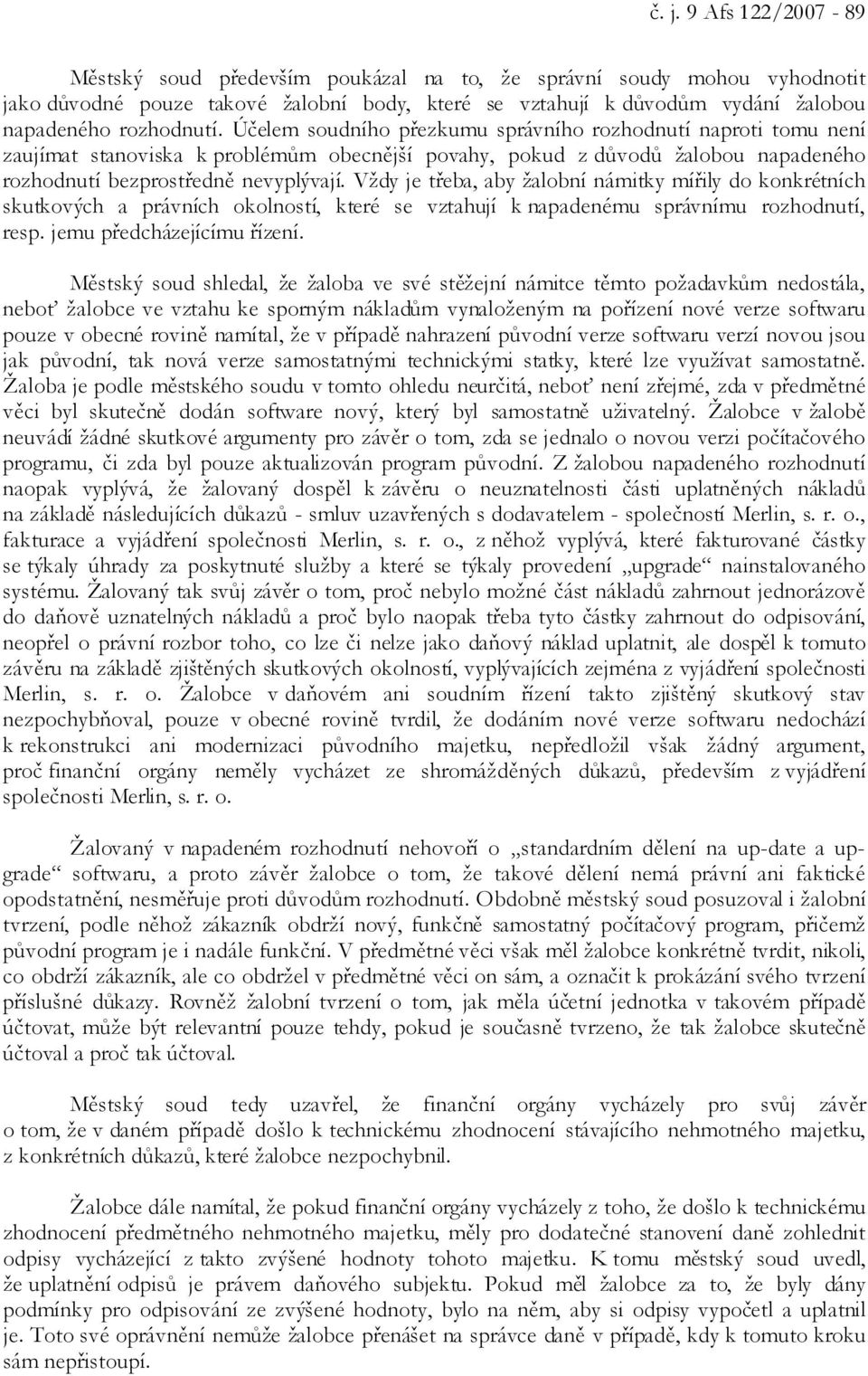 č. j. 9 Afs 122/2007 - 89

Městský soud především poukázal na to, že správní soudy mohou vyhodnotit jako důvodné pouze takové žalobní body, které se vztahují k důvodům vydání žalobou napadeného rozhodnutí. Účelem soudního přezkumu správního rozhodnutí naproti tomu není zaujímat stanoviska k problémům obecnější povahy, pokud z důvodů žalobou napadeného rozhodnutí bezprostředně nevyplývají. Vždy je třeba, aby žalobní námitky mířily do konkrétních skutkových a právních okolností, které se vztahují k napadenému správnímu rozhodnutí, resp. jemu předcházejícímu řízení.

Městský soud shledal, že žaloba ve své stěžejní námitce těmto požadavkům nedostála, neboť žalobce ve vztahu ke sporným nákladům vynaloženým na pořízení nové verze softwaru pouze v obecné rovině namítal, že v případě nahrazení původní verze softwaru verzí novou jsou jak původní, tak nová verze samostatnými technickými statky, které lze využívat samostatně. Žaloba je podle městského soudu v tomto ohledu neurčitá, neboť není zřejmé, zda v předmětné věci byl skutečně dodán software nový, který byl samostatně uživatelný. Žalobce v žalobě neuvádí žádné skutkové argumenty pro závěr o tom, zda se jednalo o novou verzi počítačového programu, či zda byl pouze aktualizován program původní. Z žalobou napadeného rozhodnutí naopak vyplývá, že žalovaný dospěl k závěru o neuznatelnosti části uplatněných nákladů na základě následujících důkazů - smluv uzavřených s dodavatelem - společností Merlin, s. r. o., fakturace a vyjádření společnosti Merlin, s. r. o., z něhož vyplývá, které fakturované částky se týkaly úhrady za poskytnuté služby a které se týkaly provedení „upgrade“ nainstalovaného systému. Žalovaný tak svůj závěr o tom, proč nebylo možné část nákladů zahrnout jednorázově do daňově uznatelných nákladů a proč bylo naopak třeba tyto částky zahrnout do odpisování, neopřel o právní rozbor toho, co lze či nelze jako daňový náklad uplatnit, ale dospěl k tomuto závěru na základě zjištěných skutkových okolností, vyplývajících zejména z vyjádření společnosti Merlin, s. r. o. Žalobce v daňovém ani soudním řízení takto zjištěný skutkový stav nezpochybňoval, pouze v obecné rovině tvrdil, že dodáním nové verze softwaru nedochází k rekonstrukci ani modernizaci původního majetku, nepředložil však žádný argument, proč finanční orgány neměly vycházet ze shromážděných důkazů, především z vyjádření společnosti Merlin, s. r. o.

Žalovaný v napadeném rozhodnutí nehovoří o „standardním dělení na up-date a upgrade“ softwaru, a proto závěr žalobce o tom, že takové dělení nemá právní ani faktické opodstatnění, nesměřuje proti důvodům rozhodnutí. Obdobně městský soud posuzoval i žalobní tvrzení, podle něhož zákazník obdrží nový, funkčně samostatný počítačový program, přičemž původní program je i nadále funkční. V předmětné věci však měl žalobce konkrétně tvrdit, nikoli, co obdrží zákazník, ale co obdržel v předmětné věci on sám, a označit k prokázání svého tvrzení příslušné důkazy. Rovněž žalobní tvrzení o tom, jak měla účetní jednotka v takovém případě účtovat, může být relevantní pouze tehdy, pokud je současně tvrzeno, že tak žalobce skutečně účtoval a proč tak účtoval.

Městský soud tedy uzavřel, že finanční orgány vycházely pro svůj závěr o tom, že v daném případě došlo k technickému zhodnocení stávajícího nehmotného majetku, z konkrétních důkazů, které žalobce nezpochybnil.

Žalobce dále namítal, že pokud finanční orgány vycházely z toho, že došlo k technickému zhodnocení předmětného nehmotného majetku, měly pro dodatečné stanovení daně zohlednit odpisy vycházející z takto zvýšené hodnoty tohoto majetku. K tomu městský soud uvedl, že uplatnění odpisů je právem daňového subjektu. Pokud měl žalobce za to, že byly dány podmínky pro odpisování ze zvýšené hodnoty, bylo na něm, aby si odpisy vypočetl a uplatnil je. Toto své oprávnění nemůže žalobce přenášet na správce daně v případě, kdy k tomuto kroku sám nepřistoupí.